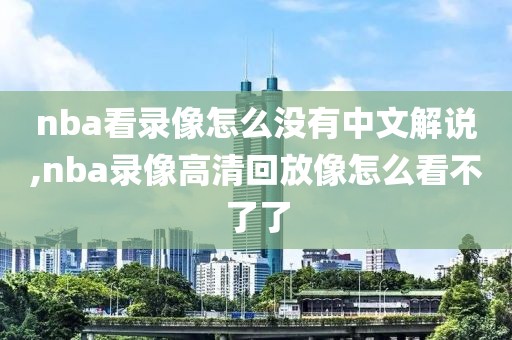 nba看录像怎么没有中文解说,nba录像高清回放像怎么看不了了